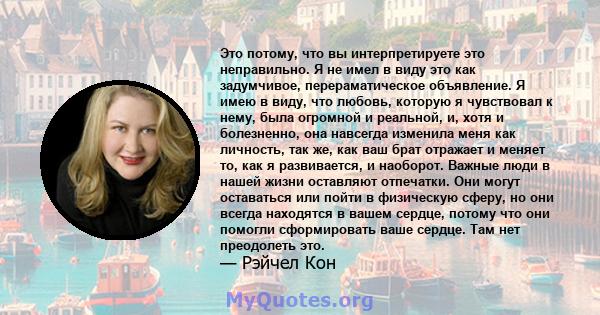 Это потому, что вы интерпретируете это неправильно. Я не имел в виду это как задумчивое, перераматическое объявление. Я имею в виду, что любовь, которую я чувствовал к нему, была огромной и реальной, и, хотя и болезненно, она навсегда изменила меня как личность, так же, как ваш брат отражает и меняет то, как я развивается, и наоборот. Важные люди в нашей жизни оставляют отпечатки. Они могут оставаться или пойти в физическую сферу, но они всегда находятся в вашем сердце, потому что они помогли сформировать ваше сердце. Там нет преодолеть это.

— Рэйчел Кон

MyQuotes.org